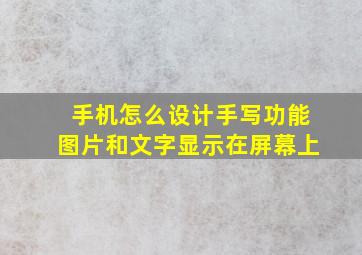 手机怎么设计手写功能
图片和文字显示在屏幕上